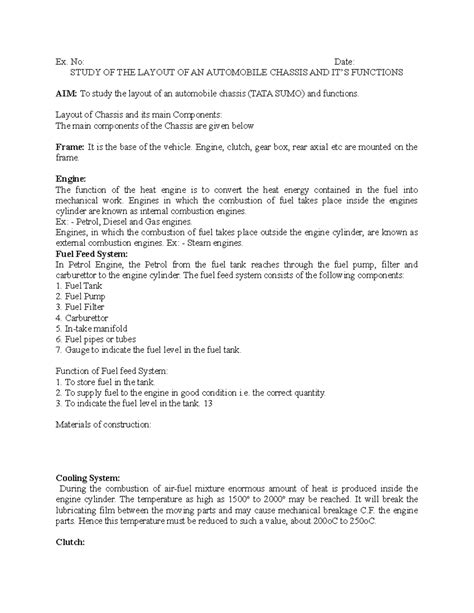 Ex. No: Date:

STUDY OF THE LAYOUT OF AN AUTOMOBILE CHASSIS AND IT'S FUNCTIONS

AIM: To study the layout of an automobile chassis (TATA SUMO) and functions.

Layout of Chassis and its main Components:
The main components of the Chassis are given below

Frame: It is the base of the vehicle. Engine, clutch, gear box, rear axial etc are mounted on the frame.

Engine:
The function of the heat engine is to convert the heat energy contained in the fuel into mechanical work. Engines in which the combustion of fuel takes place inside the engines cylinder are known as internal combustion engines.
Ex: - Petrol, Diesel and Gas engines.
Engines, in which the combustion of fuel takes place outside the engine cylinder, are known as external combustion engines. Ex: - Steam engines.

Fuel Feed System:
In Petrol Engine, the Petrol from the fuel tank reaches through the fuel pump, filter and carburettor to the engine cylinder. The fuel feed system consists of the following components:
1. Fuel Tank
2. Fuel Pump
3. Fuel Filter
4. Carburettor
5. In-take manifold
6. Fuel pipes or tubes
7. Gauge to indicate the fuel level in the fuel tank.

Function of Fuel feed System:
1. To store fuel in the tank.
2. To supply fuel to the engine in good condition i.e. the correct quantity.
3. To indicate the fuel level in the tank. 13

Materials of construction:

Cooling System:
During the combustion of air-fuel mixture enormous amount of heat is produced inside the engine cylinder. The temperature as high as 1500° to 2000° may be reached. It will break the lubricating film between the moving parts and may cause mechanical breakage C.F. the engine parts. Hence this temperature must be reduced to such a value, about 200oC to 250oC.

Clutch: